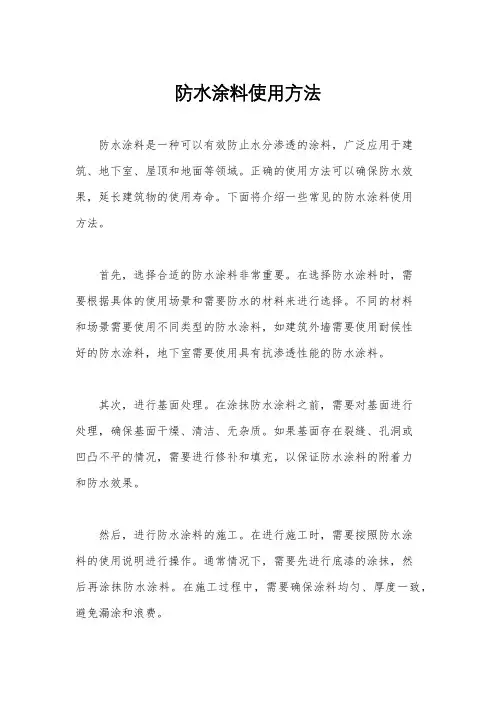 防水涂料使用方法

防水涂料是一种可以有效防止水分渗透的涂料，广泛应用于建筑、地下室、屋顶和地面等领域。正确的使用方法可以确保防水效果，延长建筑物的使用寿命。下面将介绍一些常见的防水涂料使用方法。

首先，选择合适的防水涂料非常重要。在选择防水涂料时，需要根据具体的使用场景和需要防水的材料来进行选择。不同的材料和场景需要使用不同类型的防水涂料，如建筑外墙需要使用耐候性好的防水涂料，地下室需要使用具有抗渗透性能的防水涂料。

其次，进行基面处理。在涂抹防水涂料之前，需要对基面进行处理，确保基面干燥、清洁、无杂质。如果基面存在裂缝、孔洞或凹凸不平的情况，需要进行修补和填充，以保证防水涂料的附着力和防水效果。

然后，进行防水涂料的施工。在进行施工时，需要按照防水涂料的使用说明进行操作。通常情况下，需要先进行底漆的涂抹，然后再涂抹防水涂料。在施工过程中，需要确保涂料均匀、厚度一致，避免漏涂和浪费。